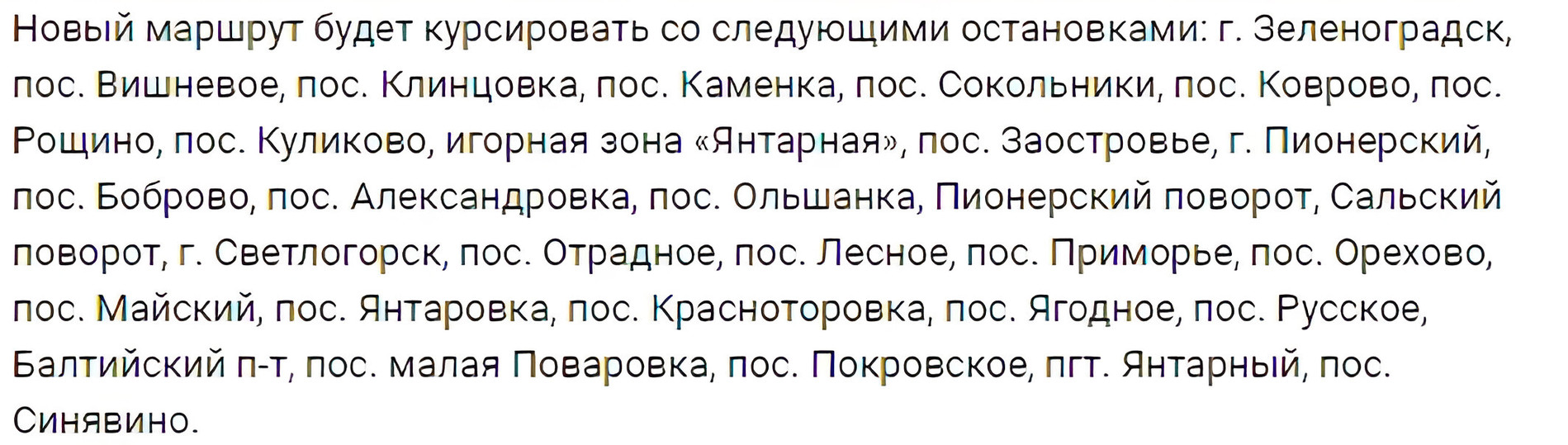 Новый маршрут будет курсировать со следующими остановками: г. Зеленоградск, пос. Вишневое, пос. Клинцовка, пос. Каменка, пос. Сокольники, пос. Коврово, пос. Рощино, пос. Куликово, игорная зона «Янтарная», пос. Заостровье, г. Пионерский, пос. Боброво, пос. Александровка, пос. Ольшанка, Пионерский поворот, Сальский поворот, г. Светлогорск, пос. Отрадное, пос. Лесное, пос. Приморье, пос. Орехово, пос. Майский, пос. Янтаровка, пос. Красноторовка, пос. Ягодное, пос. Русское, Балтийский п-т, пос. малая Поваровка, пос. Покровское, пгт. Янтарный, пос. Синявино.